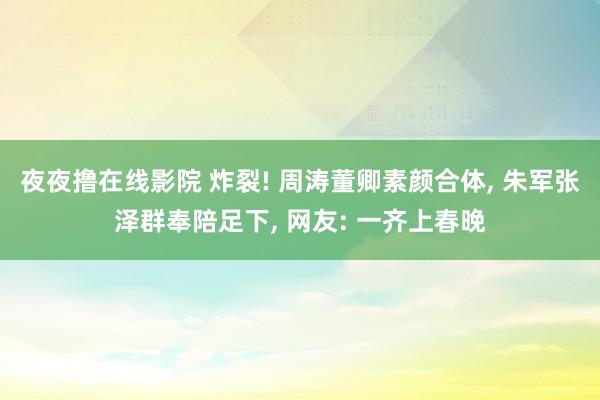 夜夜撸在线影院 炸裂! 周涛董卿素颜合体, 朱军张泽群奉陪足下, 网友: 一齐上春晚